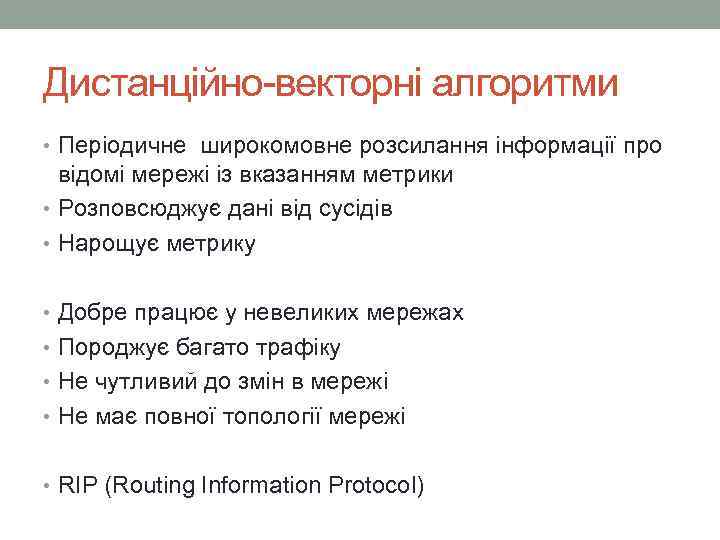 Дистанційно-векторні алгоритми

• Періодичне  широкомовне розсилання інформації про відомі мережі із вказанням метрики
• Розповсюджує дані від сусідів
• Нарощує метрику

• Добре працює у невеликих мережах
• Породжує багато трафіку
• Не чутливий до змін в мережі
• Не має повної топології мережі

• RIP (Routing Information Protocol)